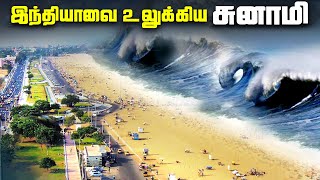 இந்தியாவை உலுக்கிய சுனாமி